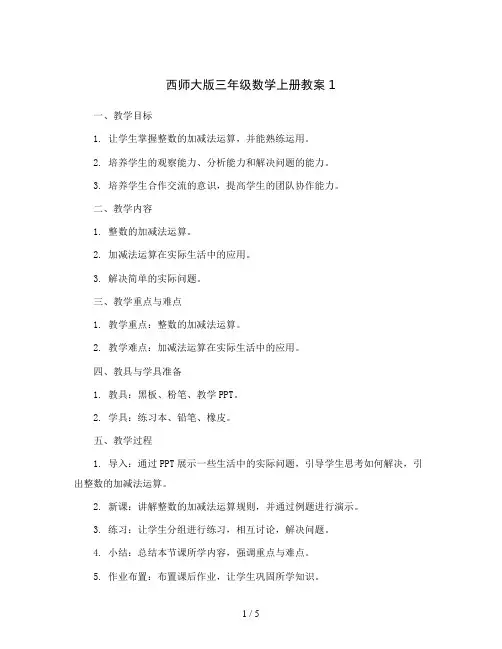 西师大版三年级数学上册教案 1

一、教学目标

1. 让学生掌握整数的加减法运算，并能熟练运用。

2. 培养学生的观察能力、分析能力和解决问题的能力。

3. 培养学生合作交流的意识，提高学生的团队协作能力。

二、教学内容

1. 整数的加减法运算。

2. 加减法运算在实际生活中的应用。

3. 解决简单的实际问题。

三、教学重点与难点

1. 教学重点：整数的加减法运算。

2. 教学难点：加减法运算在实际生活中的应用。

四、教具与学具准备

1. 教具：黑板、粉笔、教学 PPT。

2. 学具：练习本、铅笔、橡皮。

五、教学过程

1. 导入：通过 PPT 展示一些生活中的实际问题，引导学生思考如何解决，引出整数的加减法运算。

2. 新课：讲解整数的加减法运算规则，并通过例题进行演示。

3. 练习：让学生分组进行练习，相互讨论，解决问题。

4. 小结：总结本节课所学内容，强调重点与难点。

5. 作业布置：布置课后作业，让学生巩固所学知识。

1 / 5